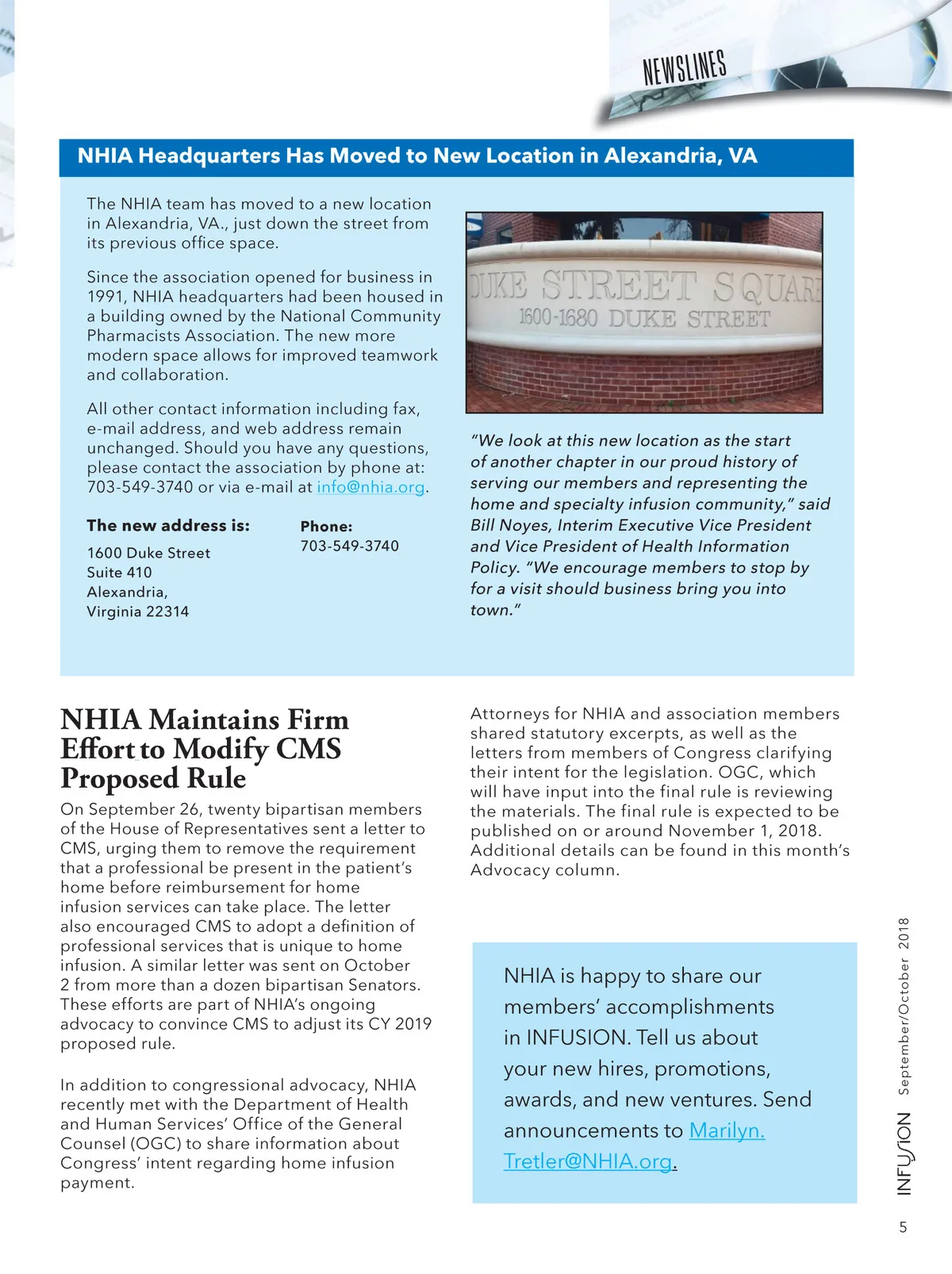 NEWSLINES

NHIA Headquarters Has Moved to New Location in Alexandria, VA

The NHIA team has moved to a new location in Alexandria, VA., just down the street from its previous office space.

Since the association opened for business in 1991, NHIA headquarters had been housed in a building owned by the National Community Pharmacists Association. The new more modern space allows for improved teamwork and collaboration.

All other contact information including fax, e-mail address, and web address remain unchanged. Should you have any questions, please contact the association by phone at: 703-549-3740 or via e-mail at info@nhia.org.

The new address is:

1600 Duke Street
Suite 410
Alexandria,
Virginia 22314

Phone:
703-549-3740

DUKE STREET SQUARE
1600-1680 DUKE STREET

"We look at this new location as the start of another chapter in our proud history of serving our members and representing the home and specialty infusion community," said Bill Noyes, Interim Executive Vice President and Vice President of Health Information Policy. "We encourage members to stop by for a visit should business bring you into town."

NHIA Maintains Firm Effort to Modify CMS Proposed Rule

On September 26, twenty bipartisan members of the House of Representatives sent a letter to CMS, urging them to remove the requirement that a professional be present in the patient's home before reimbursement for home infusion services can take place. The letter also encouraged CMS to adopt a definition of professional services that is unique to home infusion. A similar letter was sent on October 2 from more than a dozen bipartisan Senators. These efforts are part of NHIA's ongoing advocacy to convince CMS to adjust its CY 2019 proposed rule.

In addition to congressional advocacy, NHIA recently met with the Department of Health and Human Services' Office of the General Counsel (OGC) to share information about Congress' intent regarding home infusion payment.

Attorneys for NHIA and association members shared statutory excerpts, as well as the letters from members of Congress clarifying their intent for the legislation. OGC, which will have input into the final rule is reviewing the materials. The final rule is expected to be published on or around November 1, 2018. Additional details can be found in this month's Advocacy column.

NHIA is happy to share our members' accomplishments in INFUSION. Tell us about your new hires, promotions, awards, and new ventures. Send announcements to Marilyn.Tretler@NHIA.org.

INFUSION September/October 2018

5